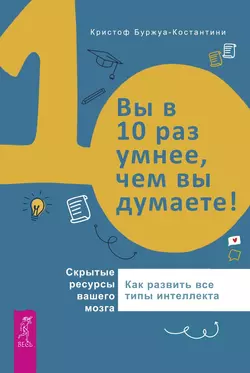 Кристоф Буржуа-Костантини

Вы в 10 раз умнее, чем вы думаете!

Скрытые ресурсы вашего мозга

Как развить все типы интеллекта

ВЕСЬ